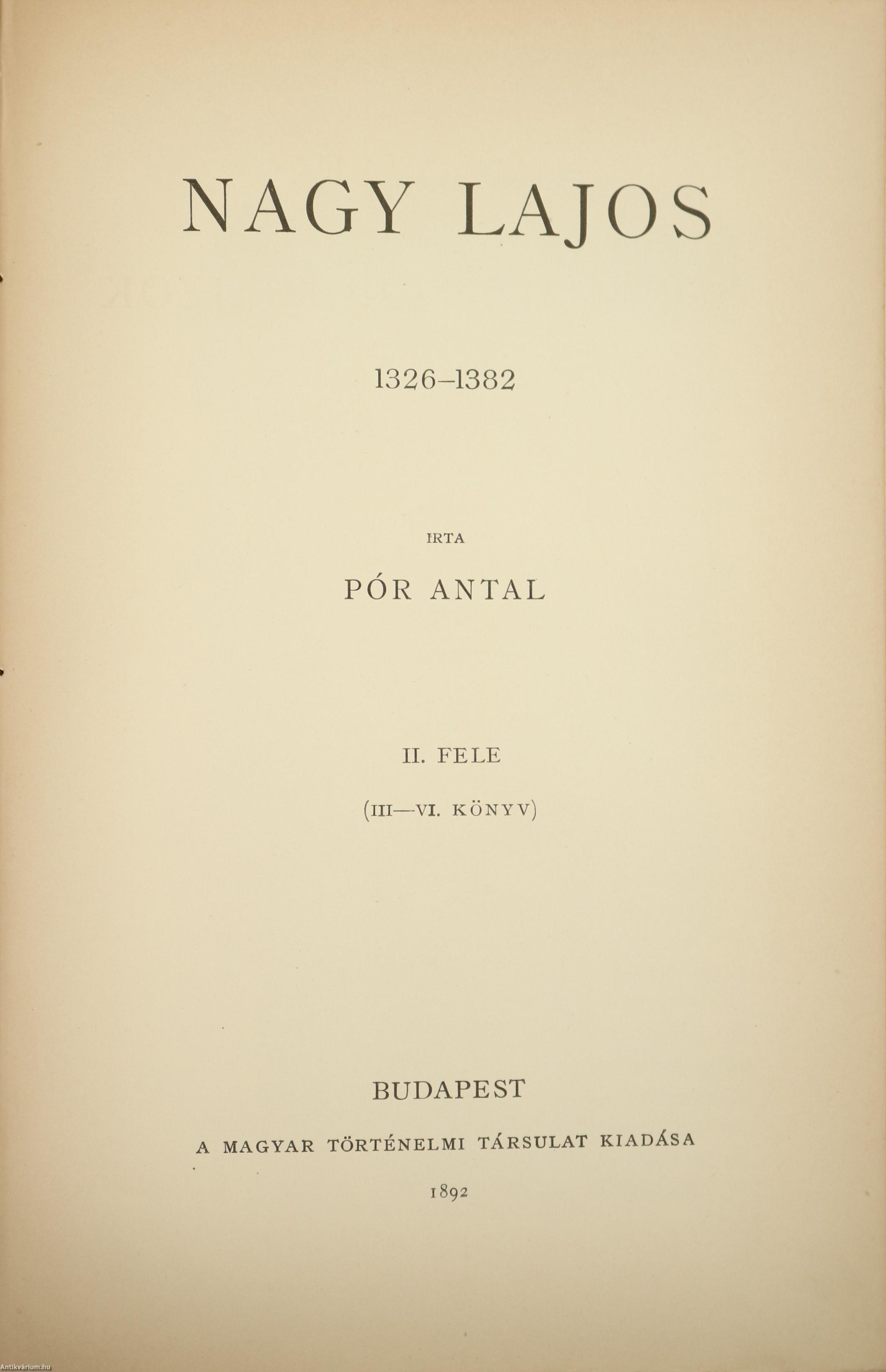 NAGY LAJOS

1326–1382

IRTA

PÓR ANTAL

II. FELE

(III—VI. KÖNYV)

BUDAPEST

A MAGYAR TÖRTÉNELMI TÁRSULAT KIADÁSA

1892

Antikvárium.hu